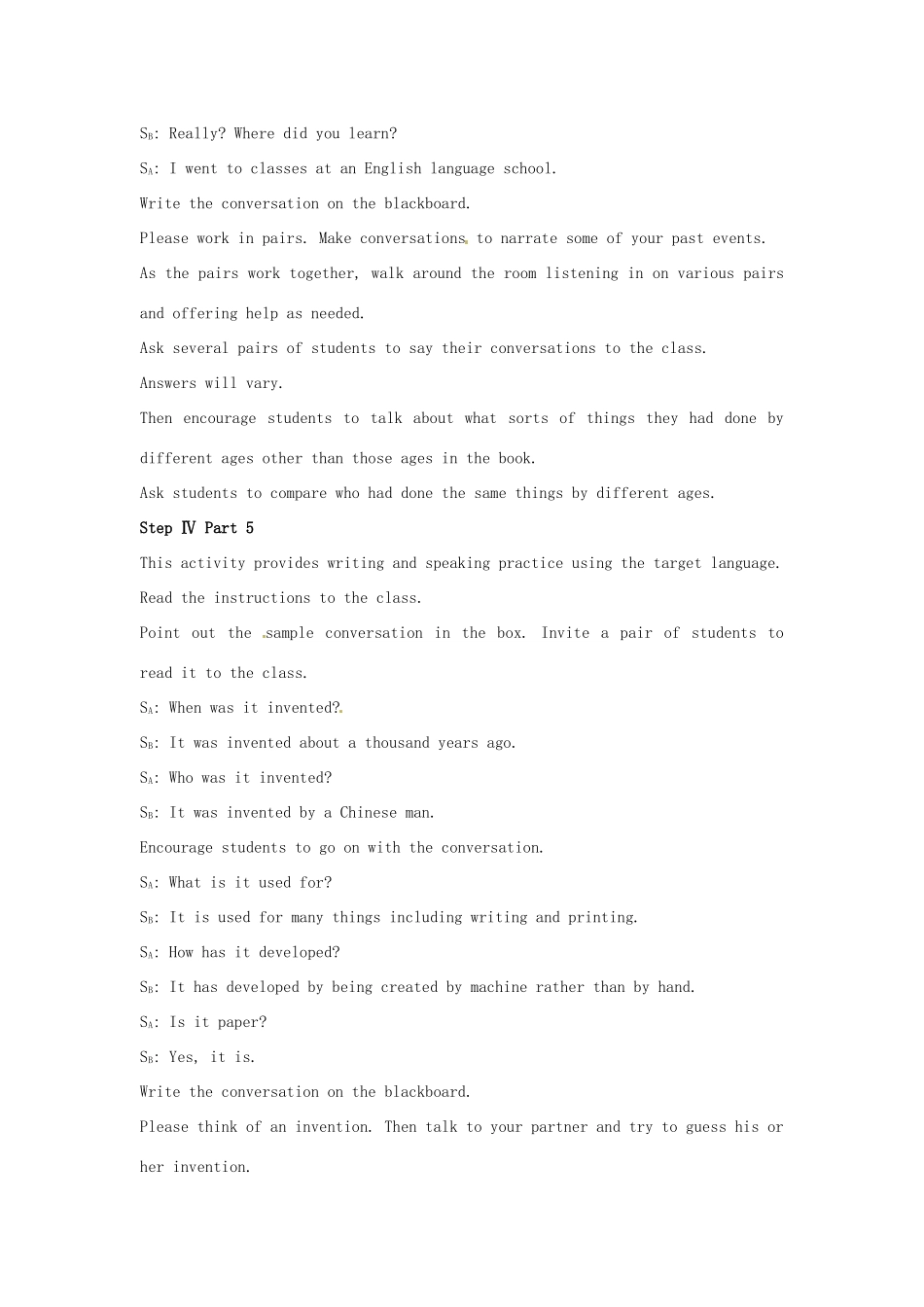 $S_B$: Really? Where did you learn?

$S_A$: I went to classes at an English language school.

Write the conversation on the blackboard.

Please work in pairs. Make conversations to narrate some of your past events.

As the pairs work together, walk around the room listening in on various pairs and offering help as needed.

Ask several pairs of students to say their conversations to the class.

Answers will vary.

Then encourage students to talk about what sorts of things they had done by different ages other than those ages in the book.

Ask students to compare who had done the same things by different ages.

Step Ⅳ Part 5

This activity provides writing and speaking practice using the target language.

Read the instructions to the class.

Point out the sample conversation in the box. Invite a pair of students to read it to the class.

$S_A$: When was it invented?

$S_B$: It was invented about a thousand years ago.

$S_A$: Who was it invented?

$S_B$: It was invented by a Chinese man.

Encourage students to go on with the conversation.

$S_A$: What is it used for?

$S_B$: It is used for many things including writing and printing.

$S_A$: How has it developed?

$S_B$: It has developed by being created by machine rather than by hand.

$S_A$: Is it paper?

$S_B$: Yes, it is.

Write the conversation on the blackboard.

Please think of an invention. Then talk to your partner and try to guess his or her invention.